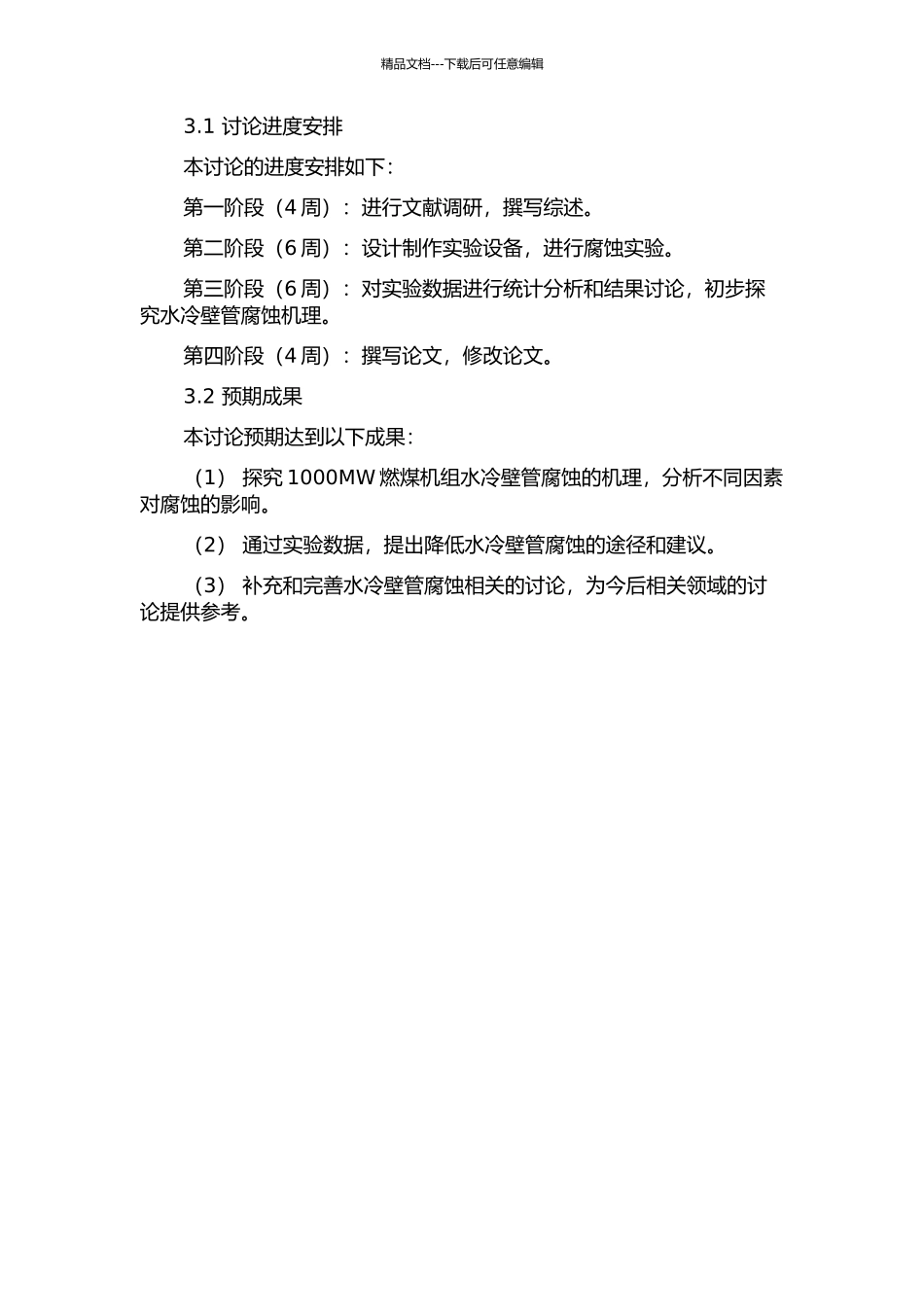 精品文档---下载后可任意编辑

3.1 讨论进度安排

本讨论的进度安排如下：

第一阶段（4 周）：进行文献调研，撰写综述。

第二阶段（6 周）：设计制作实验设备，进行腐蚀实验。

第三阶段（6 周）：对实验数据进行统计分析和结果讨论，初步探究水冷壁管腐蚀机理。

第四阶段（4 周）：撰写论文，修改论文。

3.2 预期成果

本讨论预期达到以下成果：

（1） 探究 1000MW 燃煤机组水冷壁管腐蚀的机理，分析不同因素对腐蚀的影响。

（2） 通过实验数据，提出降低水冷壁管腐蚀的途径和建议。

（3） 补充和完善水冷壁管腐蚀相关的讨论，为今后相关领域的讨论提供参考。